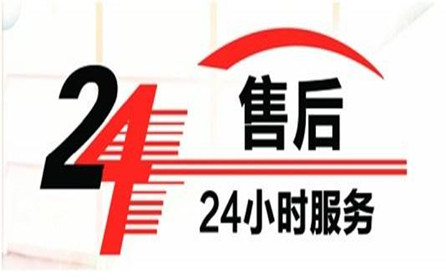 24
售后
24小时服务